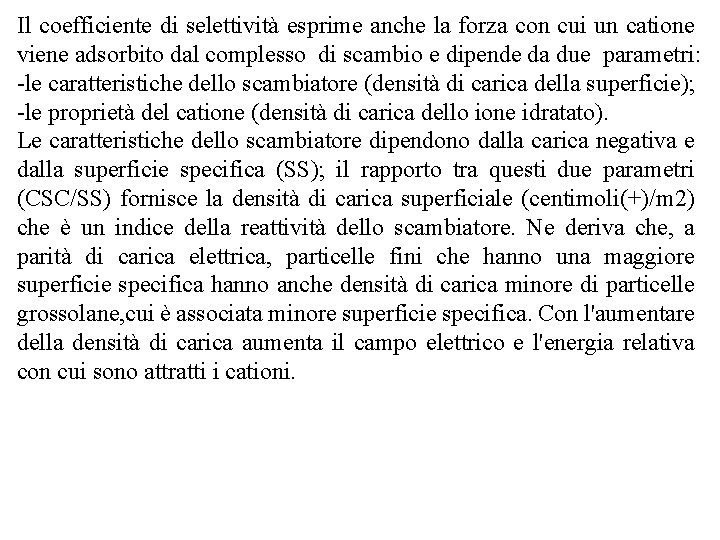 Il coefficiente di selettività esprime anche la forza con cui un catione viene adsorbito dal complesso di scambio e dipende da due parametri:
-le caratteristiche dello scambiatore (densità di carica della superficie);
-le proprietà del catione (densità di carica dello ione idratato).
Le caratteristiche dello scambiatore dipendono dalla carica negativa e dalla superficie specifica (SS); il rapporto tra questi due parametri (CSC/SS) fornisce la densità di carica superficiale (centimoli(+)/m2) che è un indice della reattività dello scambiatore. Ne deriva che, a parità di carica elettrica, particelle fini che hanno una maggiore superficie specifica hanno anche densità di carica minore di particelle grossolane,cui è associata minore superficie specifica. Con l'aumentare della densità di carica aumenta il campo elettrico e l'energia relativa con cui sono attratti i cationi.